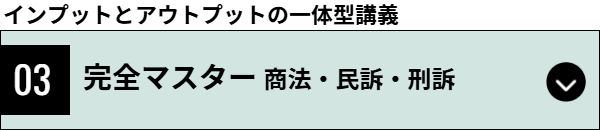 インプットとアウトプットの一体型講義

03 完全マスター 商法・民訴・刑訴